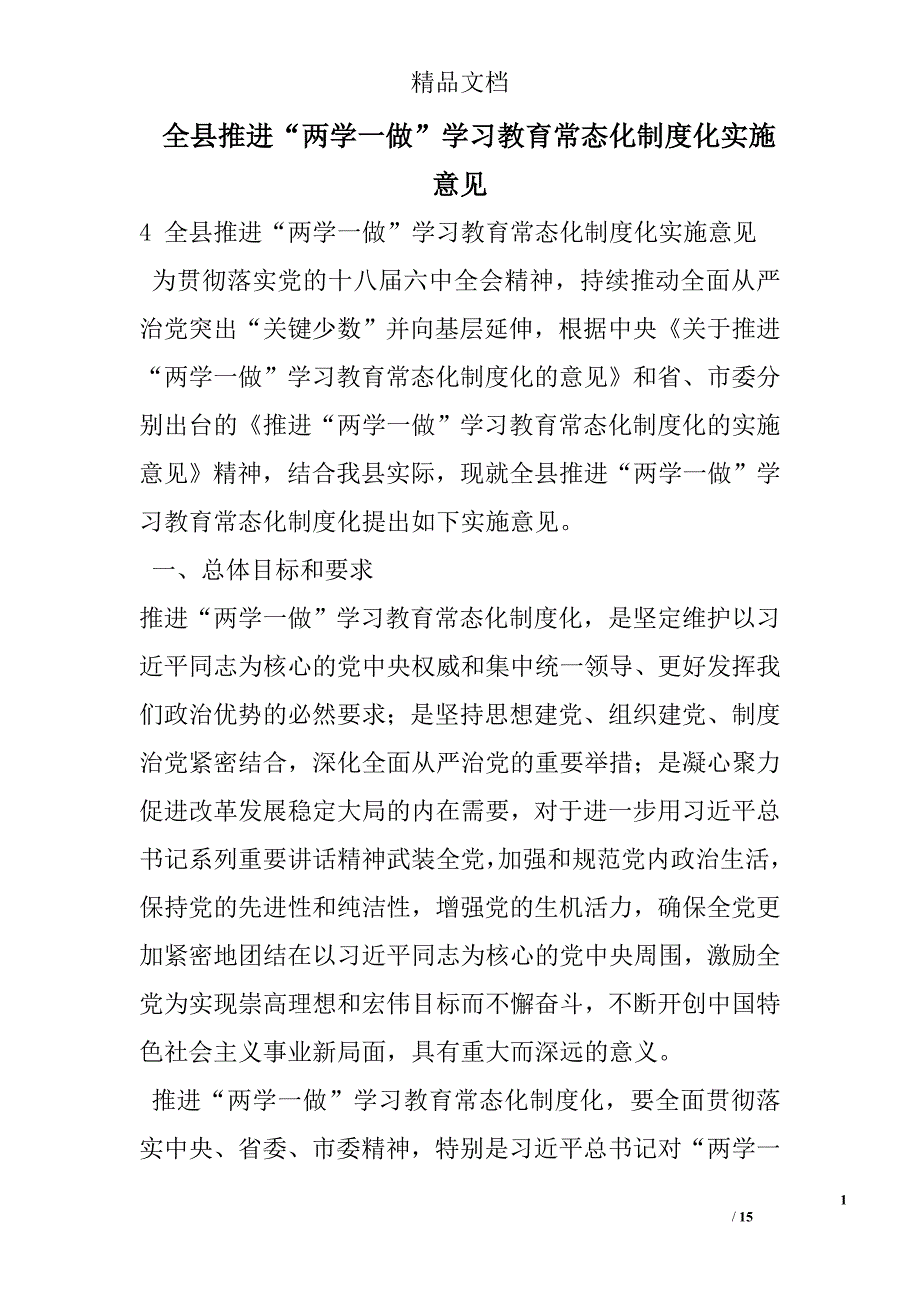 精品文档

全县推进“两学一做”学习教育常态化制度化实施意见

4 全县推进“两学一做”学习教育常态化制度化实施意见

为贯彻落实党的十八届六中全会精神，持续推动全面从严治党突出“关键少数”并向基层延伸，根据中央《关于推进“两学一做”学习教育常态化制度化的意见》和省、市委分别出台的《推进“两学一做”学习教育常态化制度化的实施意见》精神，结合我县实际，现就全县推进“两学一做”学习教育常态化制度化提出如下实施意见。

一、总体目标和要求

推进“两学一做”学习教育常态化制度化，是坚定维护以习近平同志为核心的党中央权威和集中统一领导、更好发挥我们政治优势的必然要求；是坚持思想建党、组织建党、制度治党紧密结合，深化全面从严治党的重要举措；是凝心聚力促进改革发展稳定大局的内在需要，对于进一步用习近平总书记系列重要讲话精神武装全党，加强和规范党内政治生活，保持党的先进性和纯洁性，增强党的生机活力，确保全党更加紧密地团结在以习近平同志为核心的党中央周围，激励全党为实现崇高理想和宏伟目标而不懈奋斗，不断开创中国特色社会主义事业新局面，具有重大而深远的意义。

推进“两学一做”学习教育常态化制度化，要全面贯彻落实中央、省委、市委精神，特别是习近平总书记对“两学一

1

/ 15